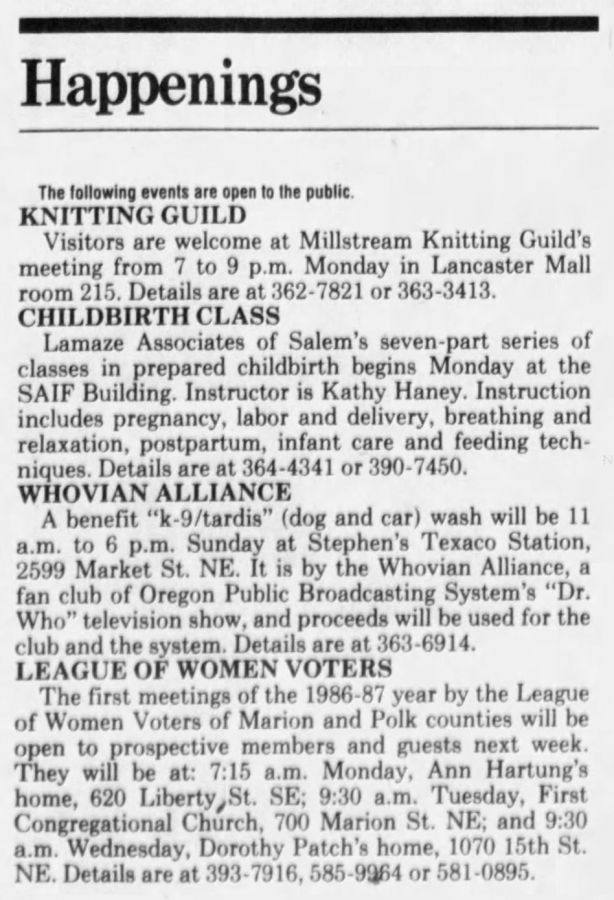 Happenings

The following events are open to the public.

KNITTING GUILD

Visitors are welcome at Millstream Knitting Guild's meeting from 7 to 9 p.m. Monday in Lancaster Mall room 215. Details are at 362-7821 or 363-3413.

CHILDBIRTH CLASS

Lamaze Associates of Salem's seven-part series of classes in prepared childbirth begins Monday at the SAIF Building. Instructor is Kathy Haney. Instruction includes pregnancy, labor and delivery, breathing and relaxation, postpartum, infant care and feeding techniques. Details are at 364-4341 or 390-7450.

WHOVIAN ALLIANCE

A benefit "k-9/tardis" (dog and car) wash will be 11 a.m. to 6 p.m. Sunday at Stephen's Texaco Station, 2599 Market St. NE. It is by the Whovian Alliance, a fan club of Oregon Public Broadcasting System's "Dr. Who" television show, and proceeds will be used for the club and the system. Details are at 363-6914.

LEAGUE OF WOMEN VOTERS

The first meetings of the 1986-87 year by the League of Women Voters of Marion and Polk counties will be open to prospective members and guests next week. They will be at: 7:15 a.m. Monday, Ann Hartung's home, 620 Liberty St. SE; 9:30 a.m. Tuesday, First Congregational Church, 700 Marion St. NE; and 9:30 a.m. Wednesday, Dorothy Patch's home, 1070 15th St. NE. Details are at 393-7916, 585-9964 or 581-0895.